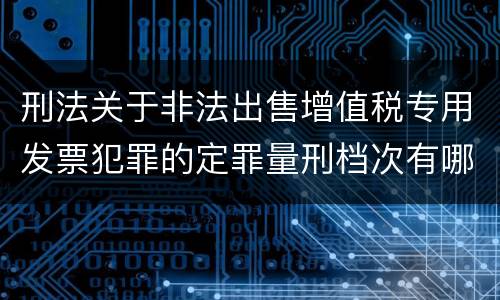 刑法关于非法出售增值税专用发票犯罪的定罪量刑档次有哪